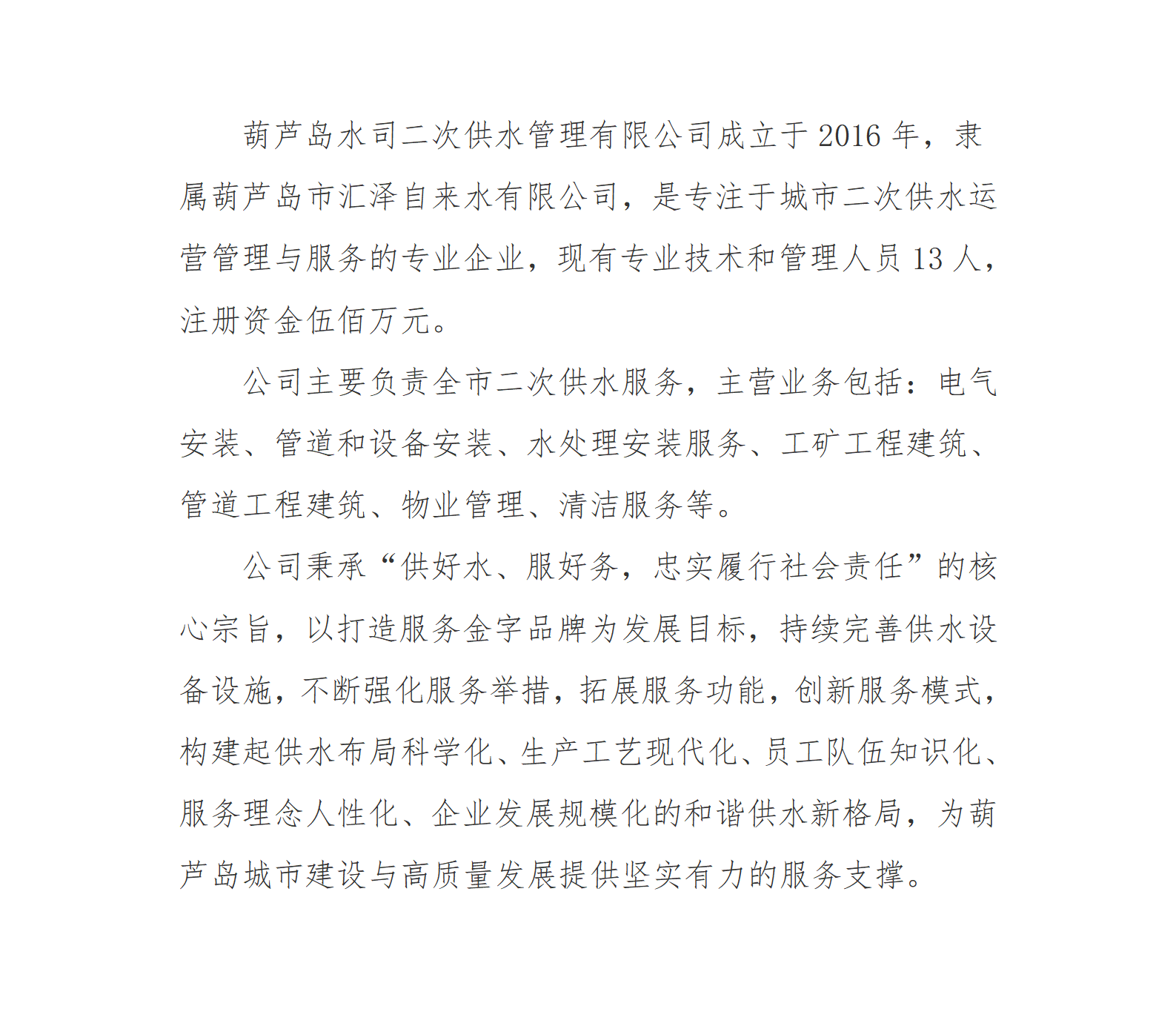 葫芦岛水司二次供水管理有限公司成立于 2016 年，隶属葫芦岛市汇泽自来水有限公司，是专注于城市二次供水运营管理与服务的专业企业，现有专业技术和管理人员 13 人，注册资金伍佰万元。

公司主要负责全市二次供水服务，主营业务包括：电气安装、管道和设备安装、水处理安装服务、工矿工程建筑、管道工程建筑、物业管理、清洁服务等。

公司秉承“供好水、服好务，忠实履行社会责任”的核心宗旨，以打造服务金字品牌为发展目标，持续完善供水设备设施，不断强化服务举措，拓展服务功能，创新服务模式，构建起供水布局科学化、生产工艺现代化、员工队伍知识化、服务理念人性化、企业发展规模化的和谐供水新格局，为葫芦岛城市建设与高质量发展提供坚实有力的服务支撑。